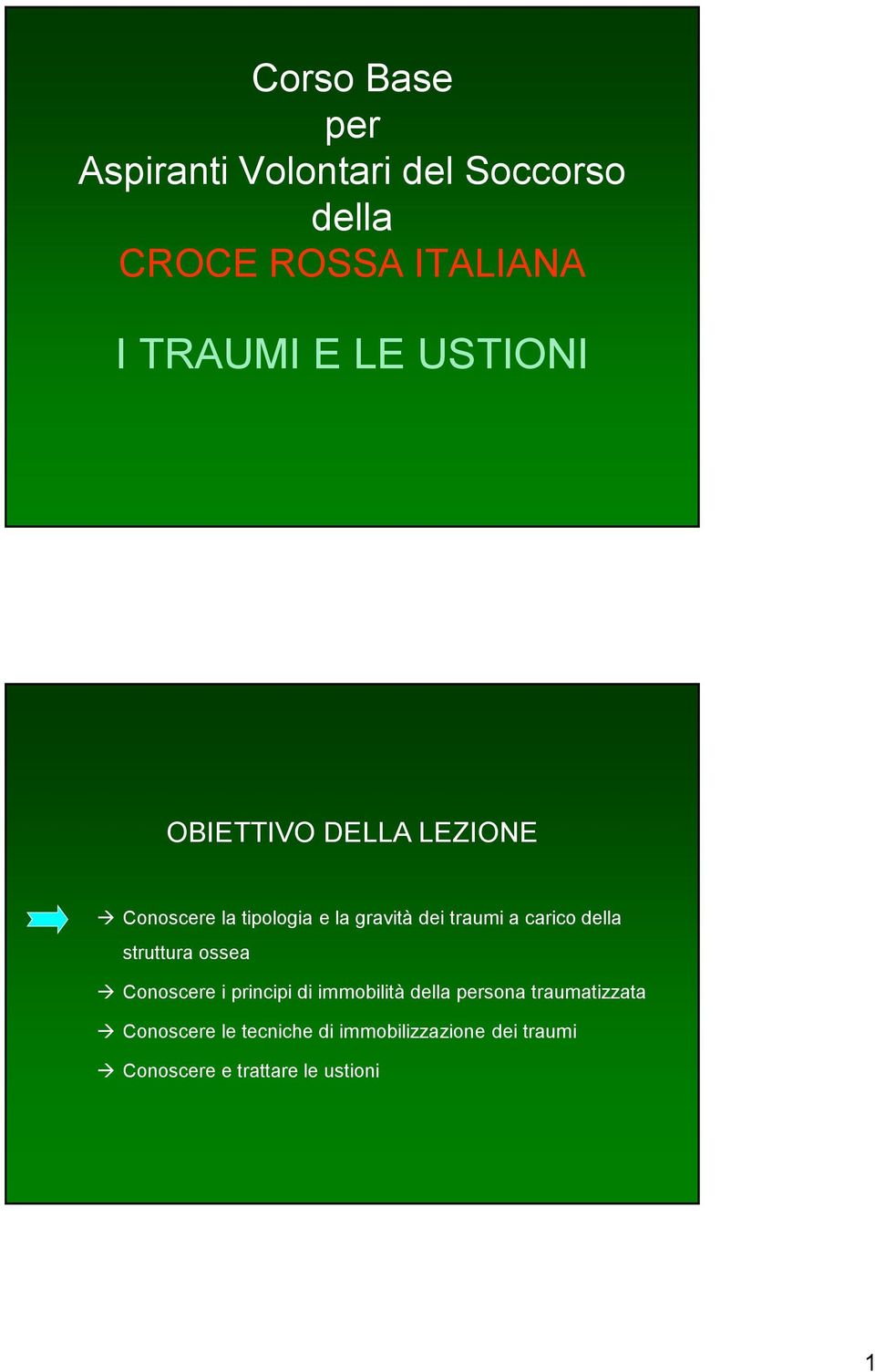 Corso Base
per
Aspiranti Volontari del Soccorso
della
CROCE ROSSA ITALIANA

I TRAUMI E LE USTIONI

OBIETTIVO DELLA LEZIONE

→ Conoscere la tipologia e la gravità dei traumi a carico della struttura ossea

→ Conoscere i principi di immobilità della persona traumatizzata

→ Conoscere le tecniche di immobilizzazione dei traumi

→ Conoscere e trattare le ustioni

1